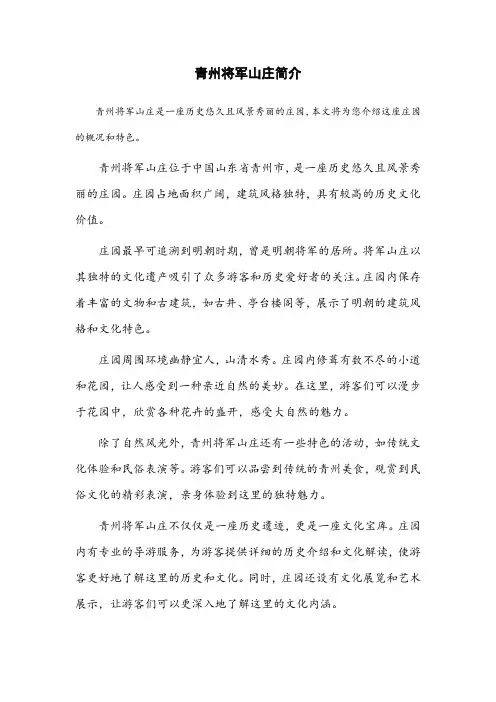 青州将军山庄简介

青州将军山庄是一座历史悠久且风景秀丽的庄园，本文将为您介绍这座庄园的概况和特色。

青州将军山庄位于中国山东省青州市，是一座历史悠久且风景秀丽的庄园。庄园占地面积广阔，建筑风格独特，具有较高的历史文化价值。

庄园最早可追溯到明朝时期，曾是明朝将军的居所。将军山庄以其独特的文化遗产吸引了众多游客和历史爱好者的关注。庄园内保存着丰富的文物和古建筑，如古井、亭台楼阁等，展示了明朝的建筑风格和文化特色。

庄园周围环境幽静宜人，山清水秀。庄园内修葺有数不尽的小道和花园，让人感受到一种亲近自然的美妙。在这里，游客们可以漫步于花园中，欣赏各种花卉的盛开，感受大自然的魅力。

除了自然风光外，青州将军山庄还有一些特色的活动，如传统文化体验和民俗表演等。游客们可以品尝到传统的青州美食，观赏到民俗文化的精彩表演，亲身体验到这里的独特魅力。

青州将军山庄不仅仅是一座历史遗迹，更是一座文化宝库。庄园内有专业的导游服务，为游客提供详细的历史介绍和文化解读，使游客更好地了解这里的历史和文化。同时，庄园还设有文化展览和艺术展示，让游客们可以更深入地了解这里的文化内涵。